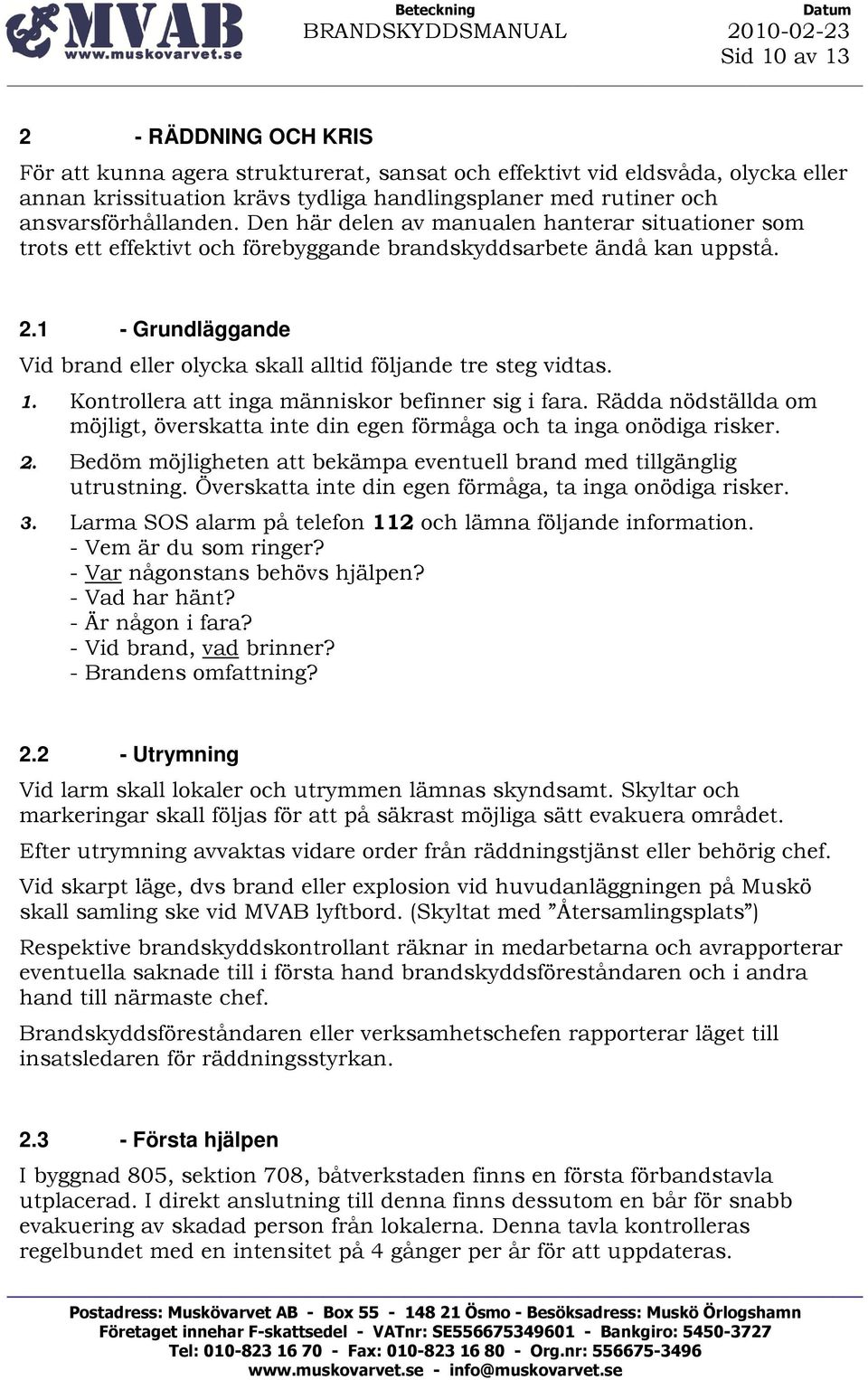 MVAB
www.muskovarvet.se

Beteckning
BRANDSKYDDSMANUAL

Datum
2010-02-23
Sid 10 av 13

2 - RÄDDNING OCH KRIS

För att kunna agera strukturerat, sansat och effektivt vid eldsvåda, olycka eller annan krissituation krävs tydliga handlingsplaner med rutiner och ansvarsförhållanden. Den här delen av manualen hanterar situationer som trots ett effektivt och förebyggande brandskyddsarbete ändå kan uppstå.

2.1 - Grundläggande

Vid brand eller olycka skall alltid följande tre steg vidtas.

1. Kontrollera att inga människor befinner sig i fara. Rädda nödställda om möjligt, överskatta inte din egen förmåga och ta inga onödiga risker.

2. Bedöm möjligheten att bekämpa eventuell brand med tillgänglig utrustning. Överskatta inte din egen förmåga, ta inga onödiga risker.

3. Larma SOS alarm på telefon 112 och lämna följande information.
- Vem är du som ringer?
- Var någonstans behövs hjälpen?
- Vad har hänt?
- Är någon i fara?
- Vid brand, vad brinner?
- Brandens omfattning?

2.2 - Utrymning

Vid larm skall lokaler och utrymmen lämnas skyndsamt. Skyltar och markeringar skall följas för att på säkrast möjliga sätt evakuera området.

Efter utrymning avvaktas vidare order från räddningstjänst eller behörig chef.

Vid skarpt läge, dvs brand eller explosion vid huvudanläggningen på Muskö skall samling ske vid MVAB lyftbord. (Skyltat med ”Återsamlingsplats”)

Respektive brandskyddskontrollant räknar in medarbetarna och avrapporterar eventuella saknade till i första hand brandskyddsföreståndaren och i andra hand till närmaste chef.

Brandskyddsföreståndaren eller verksamhetschefen rapporterar läget till insatsledaren för räddningsstyrkan.

2.3 - Första hjälpen

I byggnad 805, sektion 708, båtverkstaden finns en första förbandstavla utplacerad. I direkt anslutning till denna finns dessutom en bår för snabb evakuering av skadad person från lokalerna. Denna tavla kontrolleras regelbundet med en intensitet på 4 gånger per år för att uppdateras.

Postadress: Muskövarvet AB - Box 55 - 148 21 Ösmo - Besöksadress: Muskö Örlogshamn
Företaget innehar F-skattsedel - VATnr: SE556675349601 - Bankgiro: 5450-3727
Tel: 010-823 16 70 - Fax: 010-823 16 80 - Org.nr: 556675-3496
www.muskovarvet.se - info@muskovarvet.se